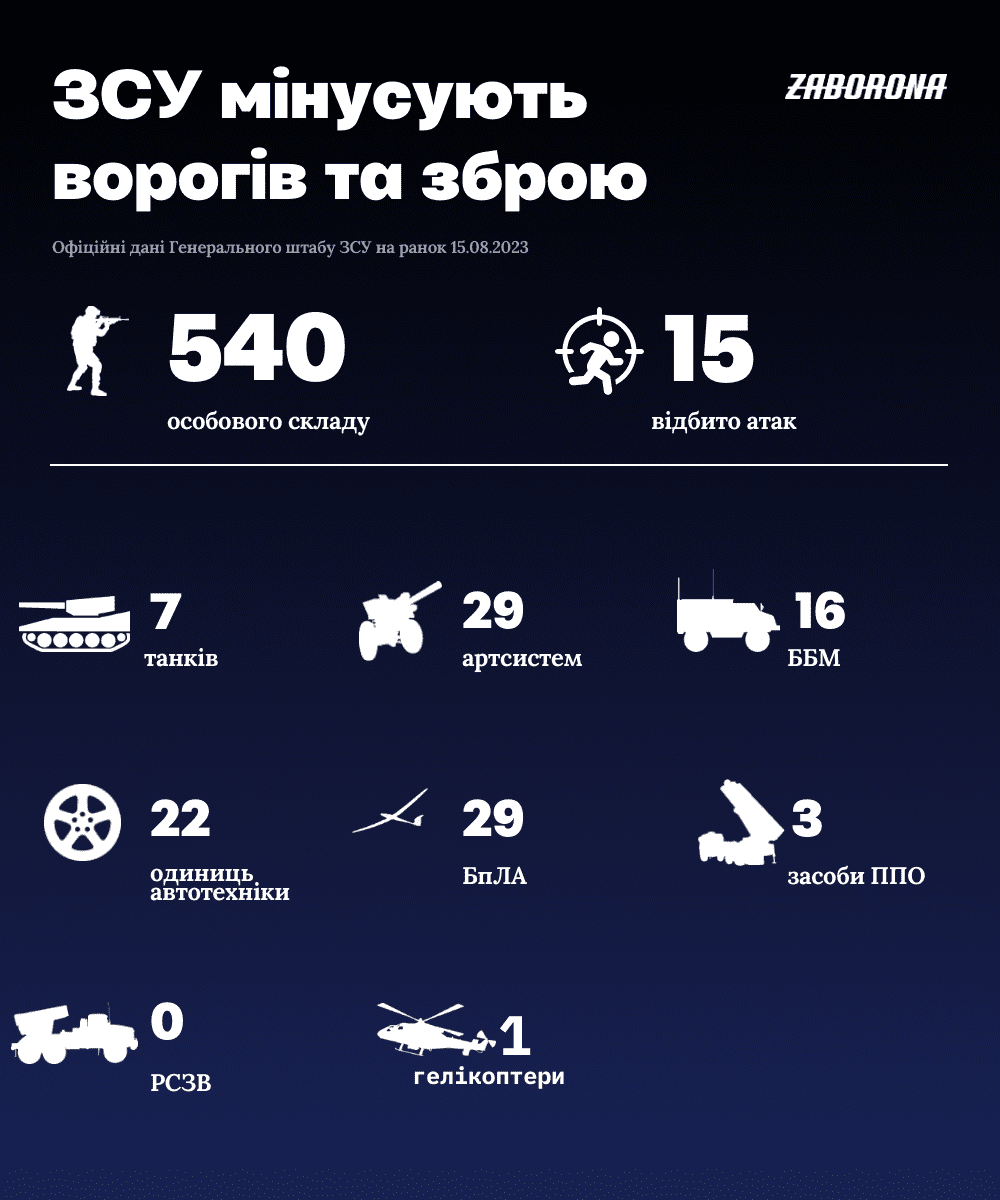 ЗСУ мінусують ворогів та зброю

ZABORONA

Офіційні дані Генерального штабу ЗСУ на ранок 15.08.2023

540
особового складу

15
відбито атак

7
танків

29
артсистем

16
ББМ

22
одиниць автотехніки

29
БпЛА

3
засоби ППО

0
РСЗВ

1
гелікоптери